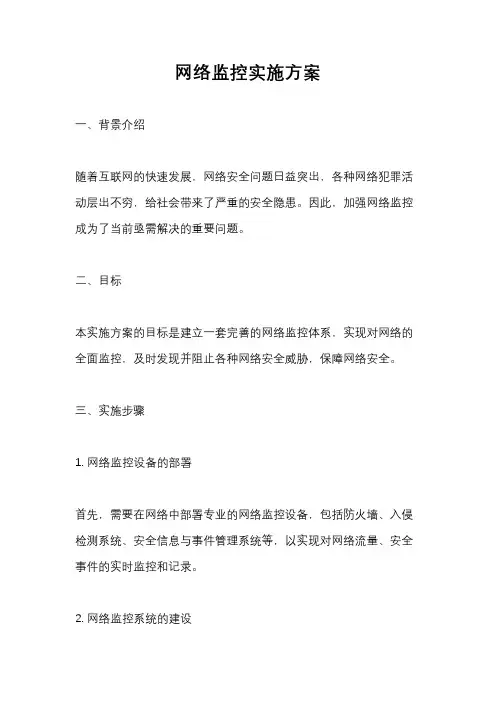 网络监控实施方案

一、背景介绍

随着互联网的快速发展，网络安全问题日益突出，各种网络犯罪活动层出不穷，给社会带来了严重的安全隐患。因此，加强网络监控成为了当前亟需解决的重要问题。

二、目标

本实施方案的目标是建立一套完善的网络监控体系，实现对网络的全面监控，及时发现并阻止各种网络安全威胁，保障网络安全。

三、实施步骤

1. 网络监控设备的部署

首先，需要在网络中部署专业的网络监控设备，包括防火墙、入侵检测系统、安全信息与事件管理系统等，以实现对网络流量、安全事件的实时监控和记录。

2. 网络监控系统的建设